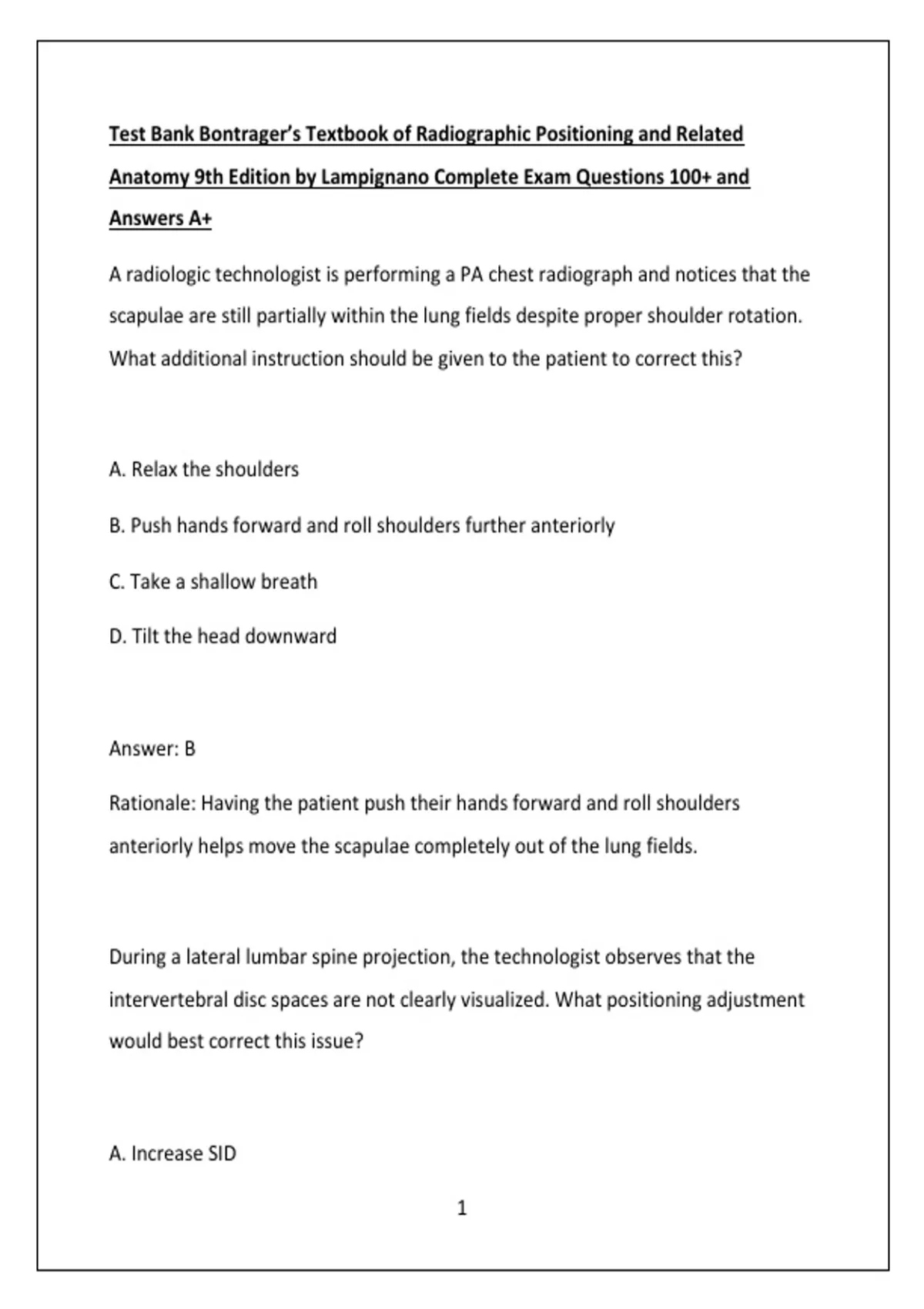 Test Bank Bontrager's Textbook of Radiographic Positioning and Related Anatomy 9th Edition by Lampignano Complete Exam Questions 100+ and Answers A+

A radiologic technologist is performing a PA chest radiograph and notices that the scapulae are still partially within the lung fields despite proper shoulder rotation. What additional instruction should be given to the patient to correct this?

A. Relax the shoulders

B. Push hands forward and roll shoulders further anteriorly

C. Take a shallow breath

D. Tilt the head downward

Answer: B

Rationale: Having the patient push their hands forward and roll shoulders anteriorly helps move the scapulae completely out of the lung fields.

During a lateral lumbar spine projection, the technologist observes that the intervertebral disc spaces are not clearly visualized. What positioning adjustment would best correct this issue?

A. Increase SID

1